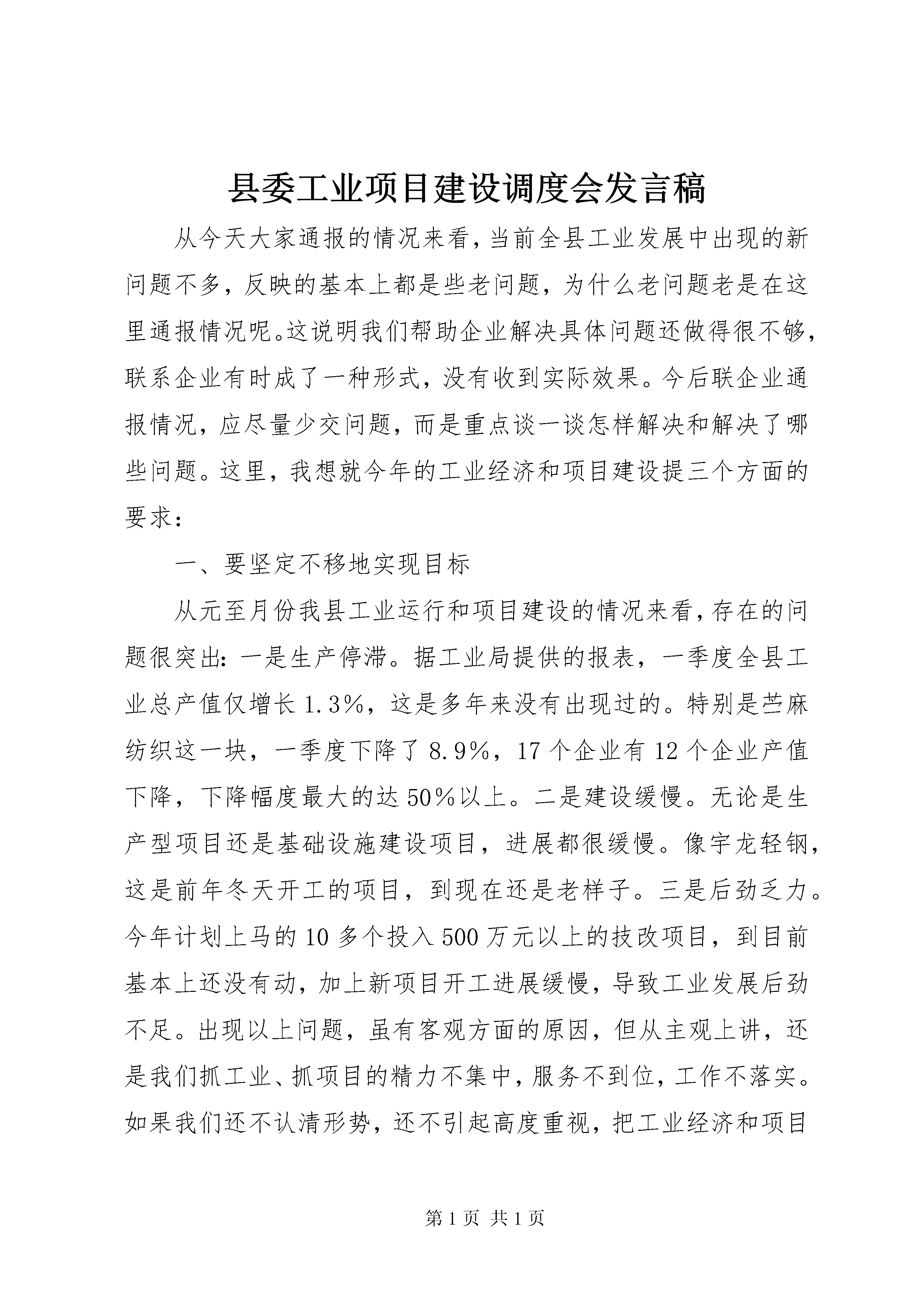 县委工业项目建设调度会发言稿

从今天大家通报的情况来看，当前全县工业发展中出现的新问题不多，反映的基本上都是些老问题，为什么老问题老是在这里通报情况呢。这说明我们帮助企业解决具体问题还做得很不够，联系企业有时成了一种形式，没有收到实际效果。今后联企业通报情况，应尽量少交问题，而是重点谈一谈怎样解决和解决了哪些问题。这里，我想就今年的工业经济和项目建设提三个方面的要求：

一、要坚定不移地实现目标

从元至月份我县工业运行和项目建设的情况来看，存在的问题很突出：一是生产停滞。据工业局提供的报表，一季度全县工业总产值仅增长1.3%，这是多年来没有出现过的。特别是苎麻纺织这一块，一季度下降了8.9%，17个企业有12个企业产值下降，下降幅度最大的达50%以上。二是建设缓慢。无论是生产型项目还是基础设施建设项目，进展都很缓慢。像宇龙轻钢，这是前年冬天开工的项目，到现在还是老样子。三是后劲乏力。今年计划上马的10多个投入500万元以上的技改项目，到目前基本上还没有动，加上新项目开工进展缓慢，导致工业发展后劲不足。出现以上问题，虽有客观方面的原因，但从主观上讲，还是我们抓工业、抓项目的精力不集中，服务不到位，工作不落实。如果我们还不认清形势，还不引起高度重视，把工业经济和项目

第1页 共1页